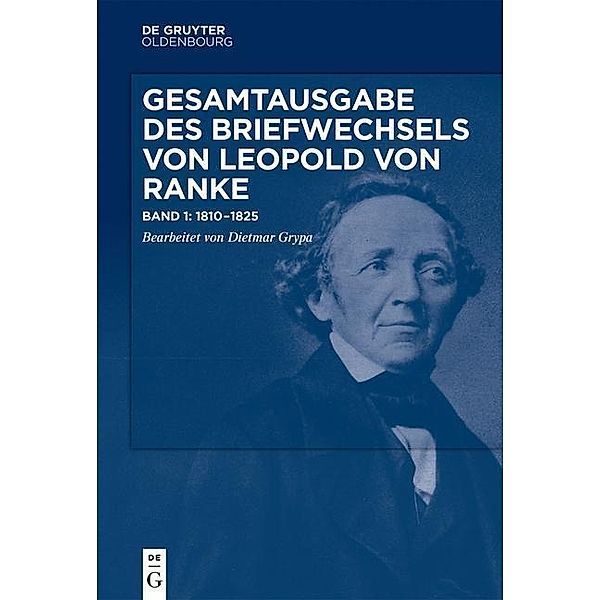 DE GRUYTER
OLDENBOURG

GESAMTAUSGABE DES BRIEFWECHSELS VON LEOPOLD VON RANKE

BAND 1: 1810–1825

Bearbeitet von Dietmar Grypa

DE
G